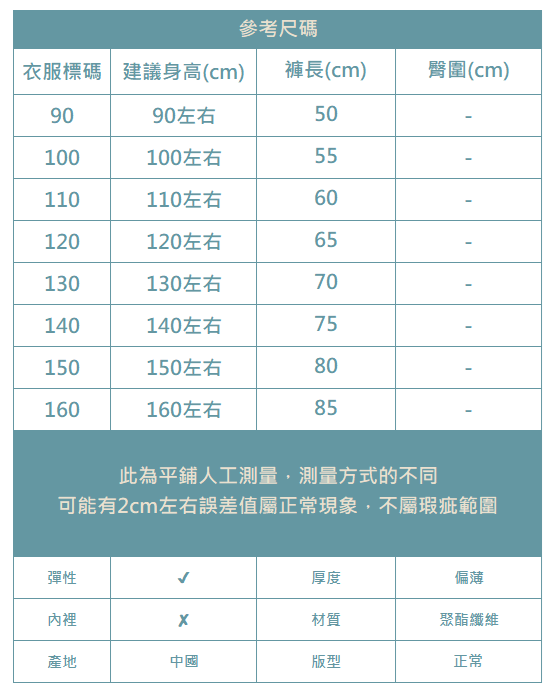 參考尺碼

| 衣服標碼 | 建議身高(cm) | 褲長(cm) | 臀圍(cm) |
|---|---|---|---|
| 90 | 90左右 | 50 | - |
| 100 | 100左右 | 55 | - |
| 110 | 110左右 | 60 | - |
| 120 | 120左右 | 65 | - |
| 130 | 130左右 | 70 | - |
| 140 | 140左右 | 75 | - |
| 150 | 150左右 | 80 | - |
| 160 | 160左右 | 85 | - |

此為平鋪人工測量，測量方式的不同
可能有2cm左右誤差值屬正常現象，不屬瑕疵範圍

| 彈性 | ✓ | 厚度 | 偏薄 |
|---|---|---|---|
| 內裡 | ✗ | 材質 | 聚酯纖維 |
| 產地 | 中國 | 版型 | 正常 |